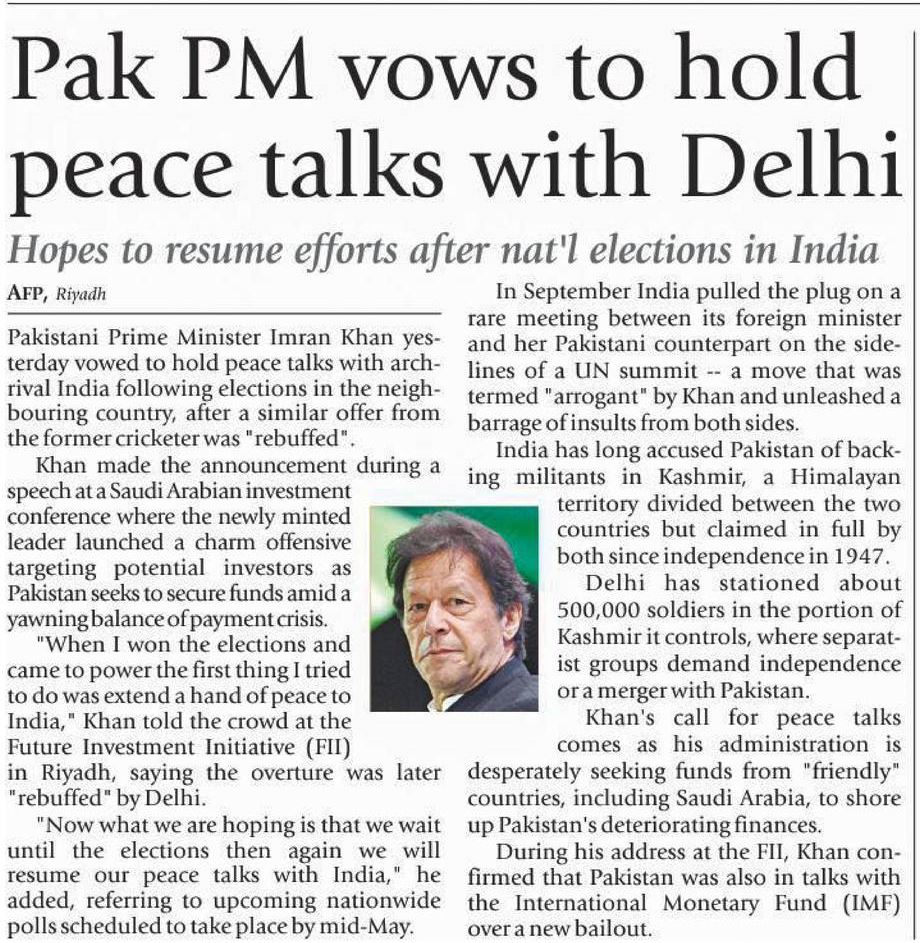 Pak PM vows to hold peace talks with Delhi

Hopes to resume efforts after nat'l elections in India

AFP, Riyadh

Pakistani Prime Minister Imran Khan yesterday vowed to hold peace talks with archrival India following elections in the neighbouring country, after a similar offer from the former cricketer was "rebuffed".

Khan made the announcement during a speech at a Saudi Arabian investment conference where the newly minted leader launched a charm offensive targeting potential investors as Pakistan seeks to secure funds amid a yawning balance of payment crisis.

"When I won the elections and came to power the first thing I tried to do was extend a hand of peace to India," Khan told the crowd at the Future Investment Initiative (FII) in Riyadh, saying the overture was later "rebuffed" by Delhi.

"Now what we are hoping is that we wait until the elections then again we will resume our peace talks with India," he added, referring to upcoming nationwide polls scheduled to take place by mid-May.

In September India pulled the plug on a rare meeting between its foreign minister and her Pakistani counterpart on the sidelines of a UN summit -- a move that was termed "arrogant" by Khan and unleashed a barrage of insults from both sides.

India has long accused Pakistan of backing militants in Kashmir, a Himalayan territory divided between the two countries but claimed in full by both since independence in 1947.

Delhi has stationed about 500,000 soldiers in the portion of Kashmir it controls, where separatist groups demand independence or a merger with Pakistan.

Khan's call for peace talks comes as his administration is desperately seeking funds from "friendly" countries, including Saudi Arabia, to shore up Pakistan's deteriorating finances.

During his address at the FII, Khan confirmed that Pakistan was also in talks with the International Monetary Fund (IMF) over a new bailout.